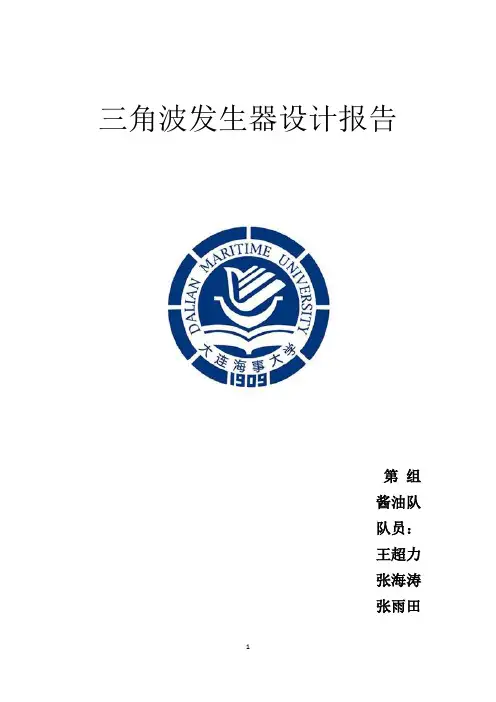 三角波发生器设计报告

DALIAN MARITIME UNIVERSITY
大连海事大学
1909

第 组
酱油队
队员：
王超力
张海涛
张雨田

1